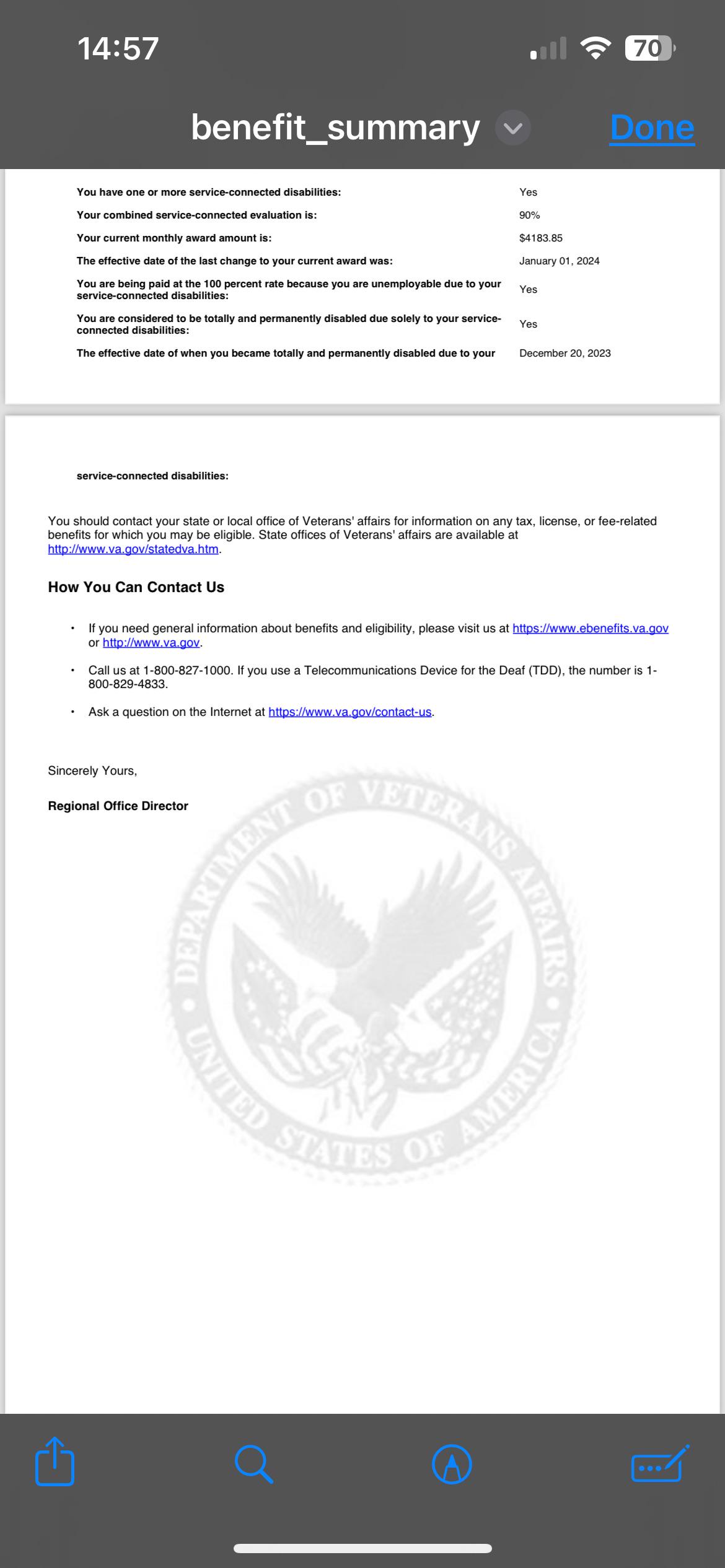 14:57

70

benefit_summary

Done

| | |
|---|---|
| You have one or more service-connected disabilities: | Yes |
| Your combined service-connected evaluation is: | 90% |
| Your current monthly award amount is: | $4183.85 |
| The effective date of the last change to your current award was: | January 01, 2024 |
| You are being paid at the 100 percent rate because you are unemployable due to your service-connected disabilities: | Yes |
| You are considered to be totally and permanently disabled due solely to your service-connected disabilities: | Yes |
| The effective date of when you became totally and permanently disabled due to your | December 20, 2023 |

service-connected disabilities:

You should contact your state or local office of Veterans' affairs for information on any tax, license, or fee-related benefits for which you may be eligible. State offices of Veterans' affairs are available at http://www.va.gov/statedva.htm.

How You Can Contact Us

• If you need general information about benefits and eligibility, please visit us at https://www.ebenefits.va.gov or http://www.va.gov.

• Call us at 1-800-827-1000. If you use a Telecommunications Device for the Deaf (TDD), the number is 1-800-829-4833.

• Ask a question on the Internet at https://www.va.gov/contact-us.

Sincerely Yours,

Regional Office Director

DEPARTMENT OF VETERANS AFFAIRS
UNITED STATES OF AMERICA